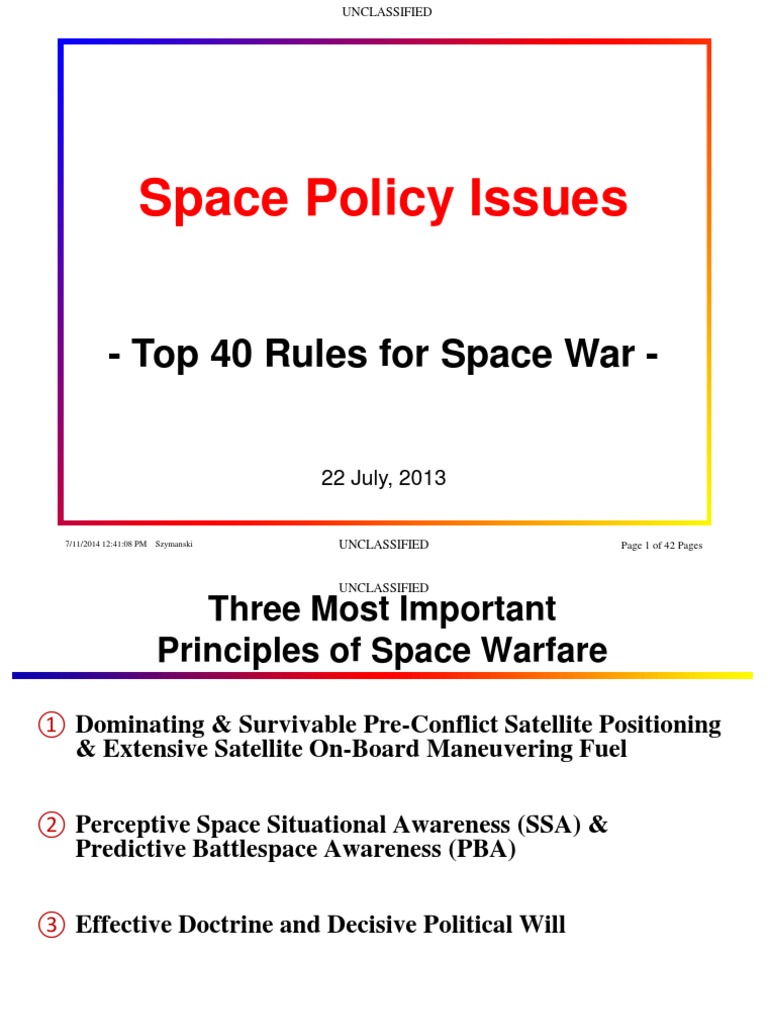 UNCLASSIFIED

Space Policy Issues

- Top 40 Rules for Space War -

22 July, 2013

7/11/2014 12:41:08 PM Szymanski

UNCLASSIFIED

Page 1 of 42 Pages

UNCLASSIFIED

Three Most Important Principles of Space Warfare

① Dominating & Survivable Pre-Conflict Satellite Positioning & Extensive Satellite On-Board Maneuvering Fuel

② Perceptive Space Situational Awareness (SSA) & Predictive Battlespace Awareness (PBA)

③ Effective Doctrine and Decisive Political Will